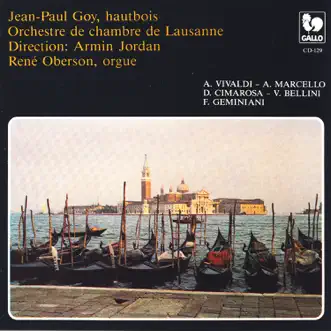 Jean-Paul Goy, hautbois
Orchestre de chambre de Lausanne
Direction: Armin Jordan
René Oberson, orgue

GALLO
CD-129

A. VIVALDI - A. MARCELLO
D. CIMAROSA - V. BELLINI
F. GEMINIANI